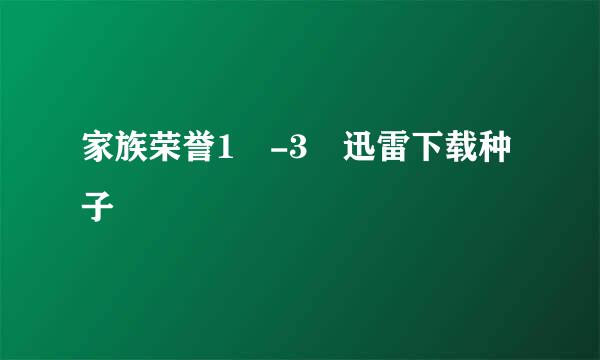 家族荣誉1 -3 迅雷下载种子